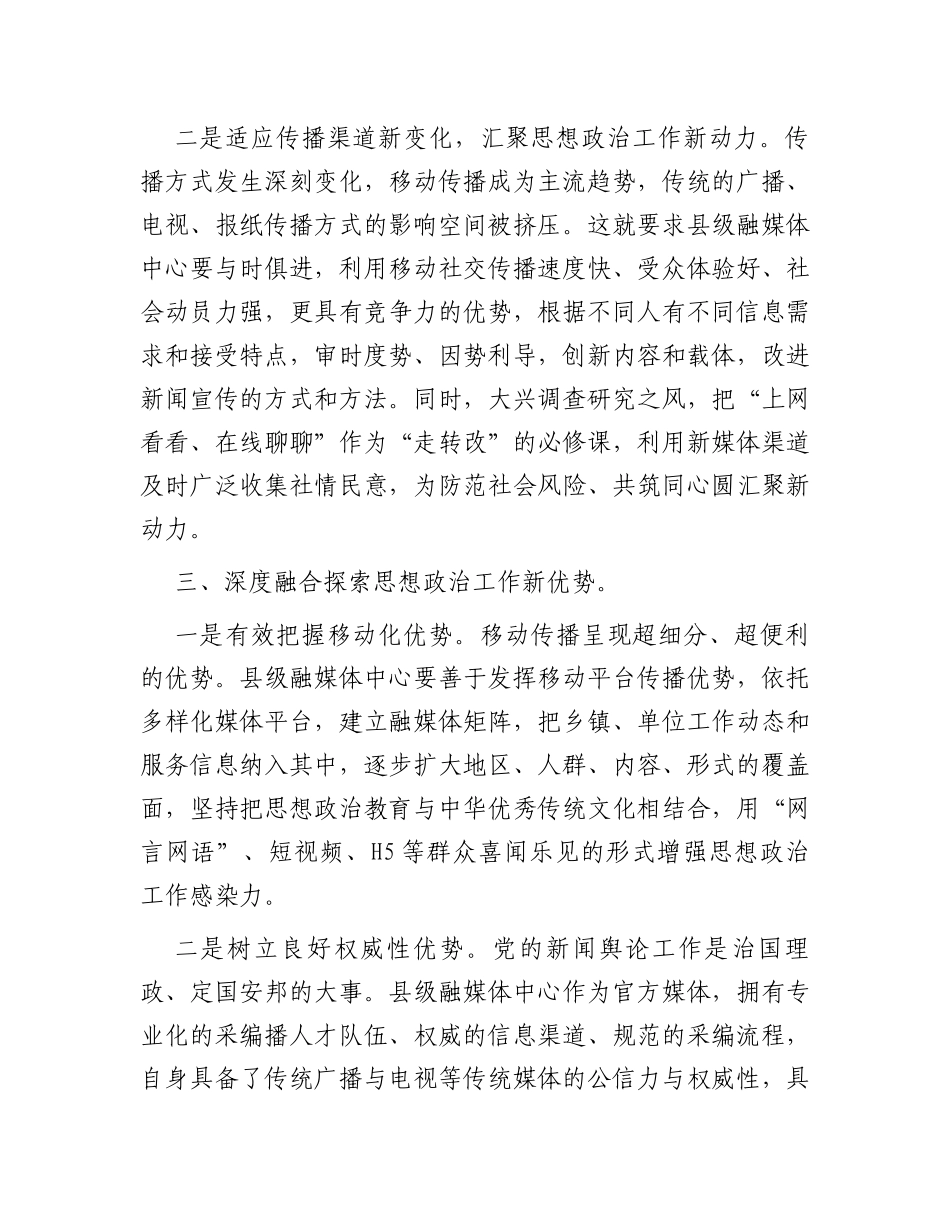 二是适应传播渠道新变化，汇聚思想政治工作新动力。传播方式发生深刻变化，移动传播成为主流趋势，传统的广播、电视、报纸传播方式的影响空间被挤压。这就要求县级融媒体中心要与时俱进，利用移动社交传播速度快、受众体验好、社会动员力强，更具有竞争力的优势，根据不同人有不同信息需求和接受特点，审时度势、因势利导，创新内容和载体，改进新闻宣传的方式和方法。同时，大兴调查研究之风，把“上网看看、在线聊聊”作为“走转改”的必修课，利用新媒体渠道及时广泛收集社情民意，为防范社会风险、共筑同心圆汇聚新动力。

三、深度融合探索思想政治工作新优势。

一是有效把握移动化优势。移动传播呈现超细分、超便利的优势。县级融媒体中心要善于发挥移动平台传播优势，依托多样化媒体平台，建立融媒体矩阵，把乡镇、单位工作动态和服务信息纳入其中，逐步扩大地区、人群、内容、形式的覆盖面，坚持把思想政治教育与中华优秀传统文化相结合，用“网言网语”、短视频、H5等群众喜闻乐见的形式增强思想政治工作感染力。

二是树立良好权威性优势。党的新闻舆论工作是治国理政、定国安邦的大事。县级融媒体中心作为官方媒体，拥有专业化的采编播人才队伍、权威的信息渠道、规范的采编流程，自身具备了传统广播与电视等传统媒体的公信力与权威性，具